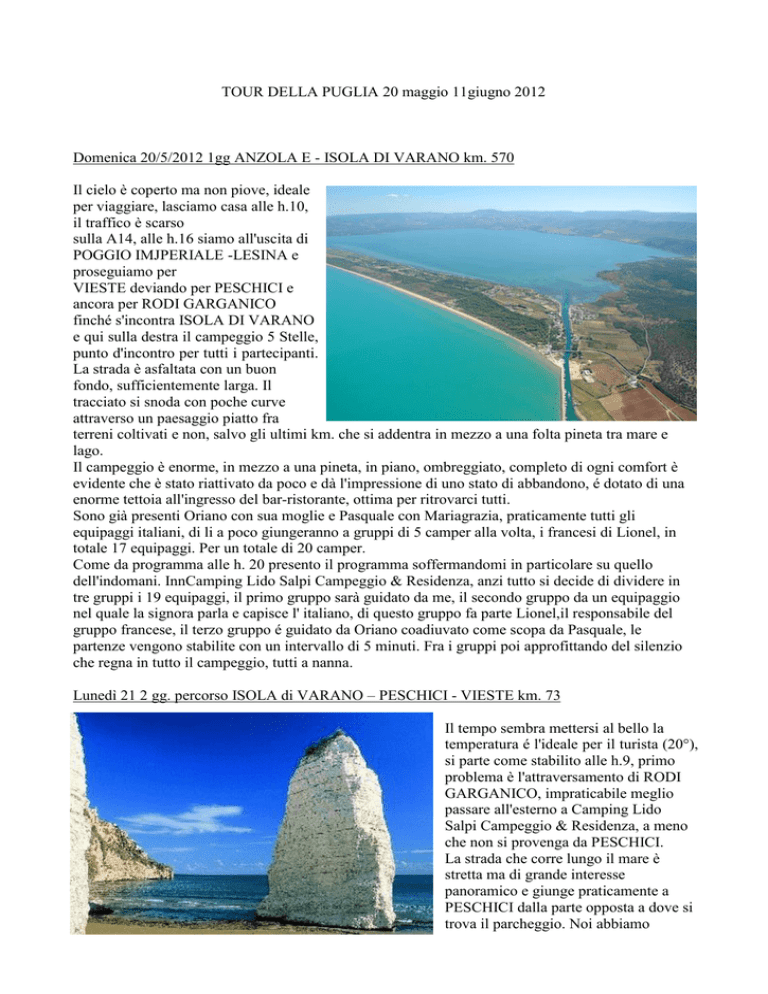 TOUR DELLA PUGLIA 20 maggio 11giugno 2012

Domenica 20/5/2012 1gg ANZOLA E - ISOLA DI VARANO km. 570

Il cielo è coperto ma non piove, ideale per viaggiare, lasciamo casa alle h.10, il traffico è scarso sulla A14, alle h.16 siamo all'uscita di POGGIO IMJPERIALE -LESINA e proseguiamo per VIESTE deviando per PESCHICI e ancora per RODI GARGANICO finché s'incontra ISOLA DI VARANO e qui sulla destra il campeggio 5 Stelle, punto d'incontro per tutti i partecipanti. La strada è asfaltata con un buon fondo, sufficientemente larga. Il tracciato si snoda con poche curve attraverso un paesaggio piatto fra terreni coltivati e non, salvo gli ultimi km. che si addentra in mezzo a una folta pineta tra mare e lago.
Il campeggio è enorme, in mezzo a una pineta, in piano, ombreggiato, completo di ogni comfort è evidente che è stato riattivato da poco e dà l'impressione di uno stato di abbandono, é dotato di una enorme tettoia all'ingresso del bar-ristorante, ottima per ritrovarci tutti.
Sono già presenti Oriano con sua moglie e Pasquale con Mariagrazia, praticamente tutti gli equipaggi italiani, di lì a poco giungeranno a gruppi di 5 camper alla volta, i francesi di Lionel, in totale 17 equipaggi. Per un totale di 20 camper.
Come da programma alle h. 20 presento il programma soffermandomi in particolare su quello dell'indomani. InnCamping Lido Salpi Campeggio & Residenza, anzi tutto si decide di dividere in tre gruppi i 19 equipaggi, il primo gruppo sarà guidato da me, il secondo gruppo da un equipaggio nel quale la signora parla e capisce l' italiano, di questo gruppo fa parte Lionel,il responsabile del gruppo francese, il terzo gruppo é guidato da Oriano coadiuvato come scopa da Pasquale, le partenze vengono stabilite con un intervallo di 5 minuti. Fra i gruppi poi approfittando del silenzio che regna in tutto il campeggio, tutti a nanna.

Lunedì 21 2 gg. percorso ISOLA di VARANO – PESCHICI - VIESTE km. 73

Il tempo sembra mettersi al bello la temperatura é l'ideale per il turista (20°), si parte come stabilito alle h.9, primo problema è l'attraversamento di RODI GARGANICO, impraticabile meglio passare all'esterno a Camping Lido Salpi Campeggio & Residenza, a meno che non si provenga da PESCHICI.
La strada che corre lungo il mare è stretta ma di grande interesse panoramico e giunge praticamente a PESCHICI dalla parte opposta a dove si trova il parcheggio. Noi abbiamo